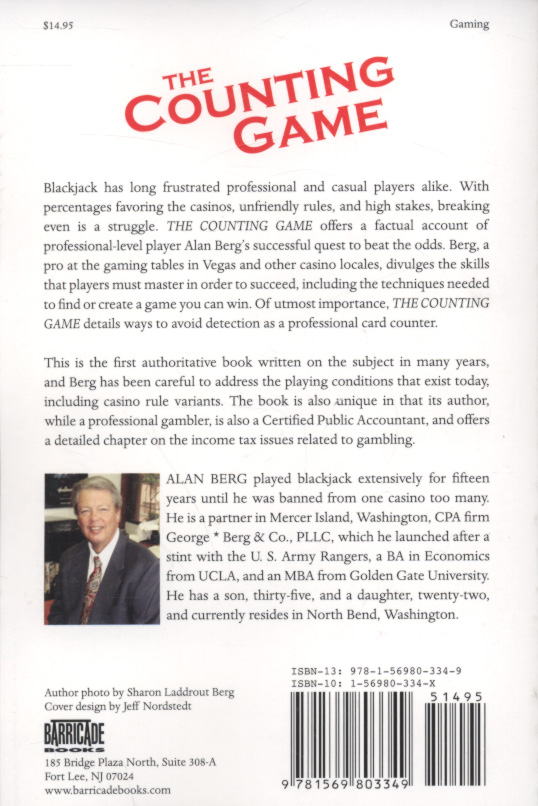 $14.95

Gaming

THE COUNTING GAME

Blackjack has long frustrated professional and casual players alike. With percentages favoring the casinos, unfriendly rules, and high stakes, breaking even is a struggle. THE COUNTING GAME offers a factual account of professional-level player Alan Berg's successful quest to beat the odds. Berg, a pro at the gaming tables in Vegas and other casino locales, divulges the skills that players must master in order to succeed, including the techniques needed to find or create a game you can win. Of utmost importance, THE COUNTING GAME details ways to avoid detection as a professional card counter.

This is the first authoritative book written on the subject in many years, and Berg has been careful to address the playing conditions that exist today, including casino rule variants. The book is also unique in that its author, while a professional gambler, is also a Certified Public Accountant, and offers a detailed chapter on the income tax issues related to gambling.

ALAN BERG played blackjack extensively for fifteen years until he was banned from one casino too many. He is a partner in Mercer Island, Washington, CPA firm George * Berg & Co., PLLC, which he launched after a stint with the U. S. Army Rangers, a BA in Economics from UCLA, and an MBA from Golden Gate University. He has a son, thirty-five, and a daughter, twenty-two, and currently resides in North Bend, Washington.

Author photo by Sharon Laddrout Berg
Cover design by Jeff Nordstedt

BARRICADE BOOKS
185 Bridge Plaza North, Suite 308-A
Fort Lee, NJ 07024
www.barricadebooks.com

ISBN-13: 978-1-56980-334-9
ISBN-10: 1-56980-334-X

51495

9 781569 803349